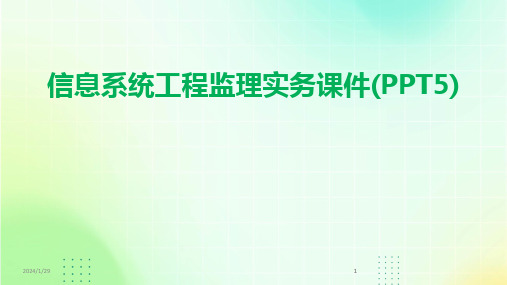 信息系统工程监理实务课件(PPT5)

2024/1/29

1